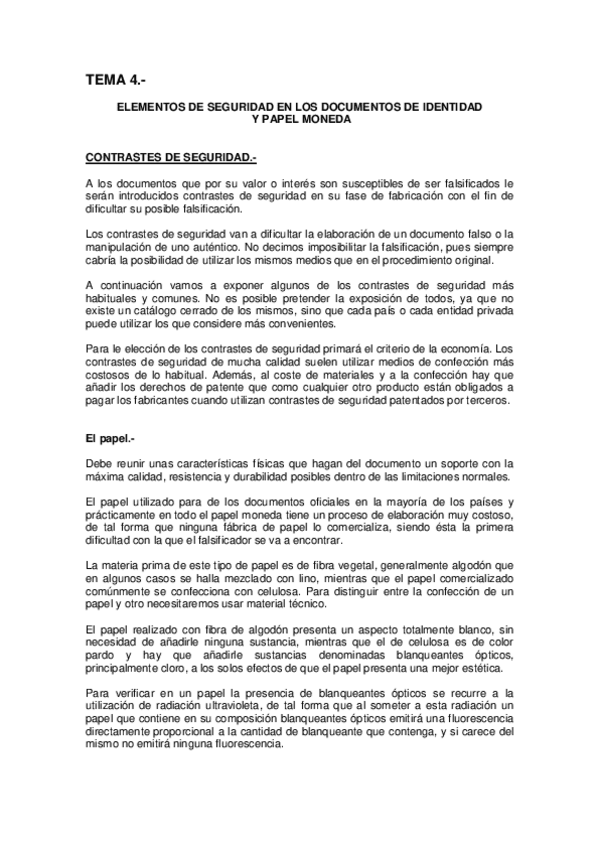 TEMA 4.-

ELEMENTOS DE SEGURIDAD EN LOS DOCUMENTOS DE IDENTIDAD Y PAPEL MONEDA

CONTRASTES DE SEGURIDAD.-

A los documentos que por su valor o interés son susceptibles de ser falsificados le serán introducidos contrastes de seguridad en su fase de fabricación con el fin de dificultar su posible falsificación.

Los contrastes de seguridad van a dificultar la elaboración de un documento falso o la manipulación de uno auténtico. No decimos imposibilitar la falsificación, pues siempre cabría la posibilidad de utilizar los mismos medios que en el procedimiento original.

A continuación vamos a exponer algunos de los contrastes de seguridad más habituales y comunes. No es posible pretender la exposición de todos, ya que no existe un catálogo cerrado de los mismos, sino que cada país o cada entidad privada puede utilizar los que considere más convenientes.

Para le elección de los contrastes de seguridad primará el criterio de la economía. Los contrastes de seguridad de mucha calidad suelen utilizar medios de confección más costosos de lo habitual. Además, al coste de materiales y a la confección hay que añadir los derechos de patente que como cualquier otro producto están obligados a pagar los fabricantes cuando utilizan contrastes de seguridad patentados por terceros.

El papel.-

Debe reunir unas características físicas que hagan del documento un soporte con la máxima calidad, resistencia y durabilidad posibles dentro de las limitaciones normales.

El papel utilizado para de los documentos oficiales en la mayoría de los países y prácticamente en todo el papel moneda tiene un proceso de elaboración muy costoso, de tal forma que ninguna fábrica de papel lo comercializa, siendo ésta la primera dificultad con la que el falsificador se va a encontrar.

La materia prima de este tipo de papel es de fibra vegetal, generalmente algodón que en algunos casos se halla mezclado con lino, mientras que el papel comercializado comúnmente se confecciona con celulosa. Para distinguir entre la confección de un papel y otro necesitaremos usar material técnico.

El papel realizado con fibra de algodón presenta un aspecto totalmente blanco, sin necesidad de añadirle ninguna sustancia, mientras que el de celulosa es de color pardo y hay que añadirle sustancias denominadas blanqueantes ópticos, principalmente cloro, a los solos efectos de que el papel presenta una mejor estética.

Para verificar en un papel la presencia de blanqueantes ópticos se recurre a la utilización de radiación ultravioleta, de tal forma que al someter a esta radiación un papel que contiene en su composición blanqueantes ópticos emitirá una fluorescencia directamente proporcional a la cantidad de blanqueante que contenga, y si carece del mismo no emitirá ninguna fluorescencia.